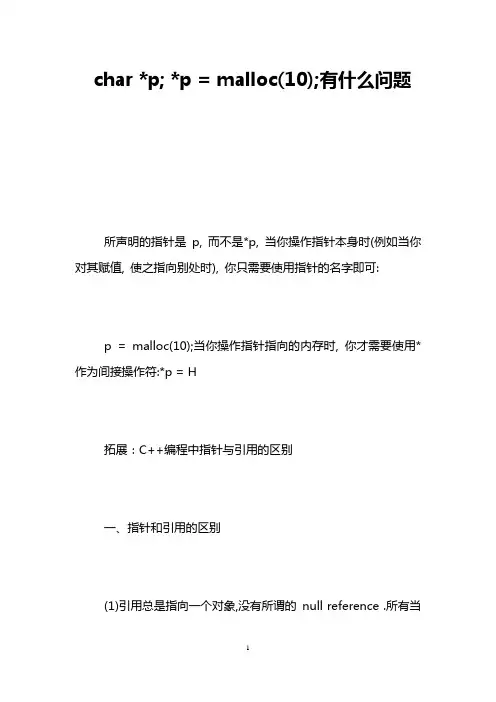 char *p; *p = malloc(10);有什么问题

所声明的指针是 p, 而不是*p, 当你操作指针本身时(例如当你对其赋值, 使之指向别处时), 你只需要使用指针的名字即可:

p = malloc(10);当你操作指针指向的内存时, 你才需要使用*作为间接操作符:*p = H

拓展：C++编程中指针与引用的区别

一、指针和引用的区别

(1)引用总是指向一个对象,没有所谓的 null reference .所有当

1